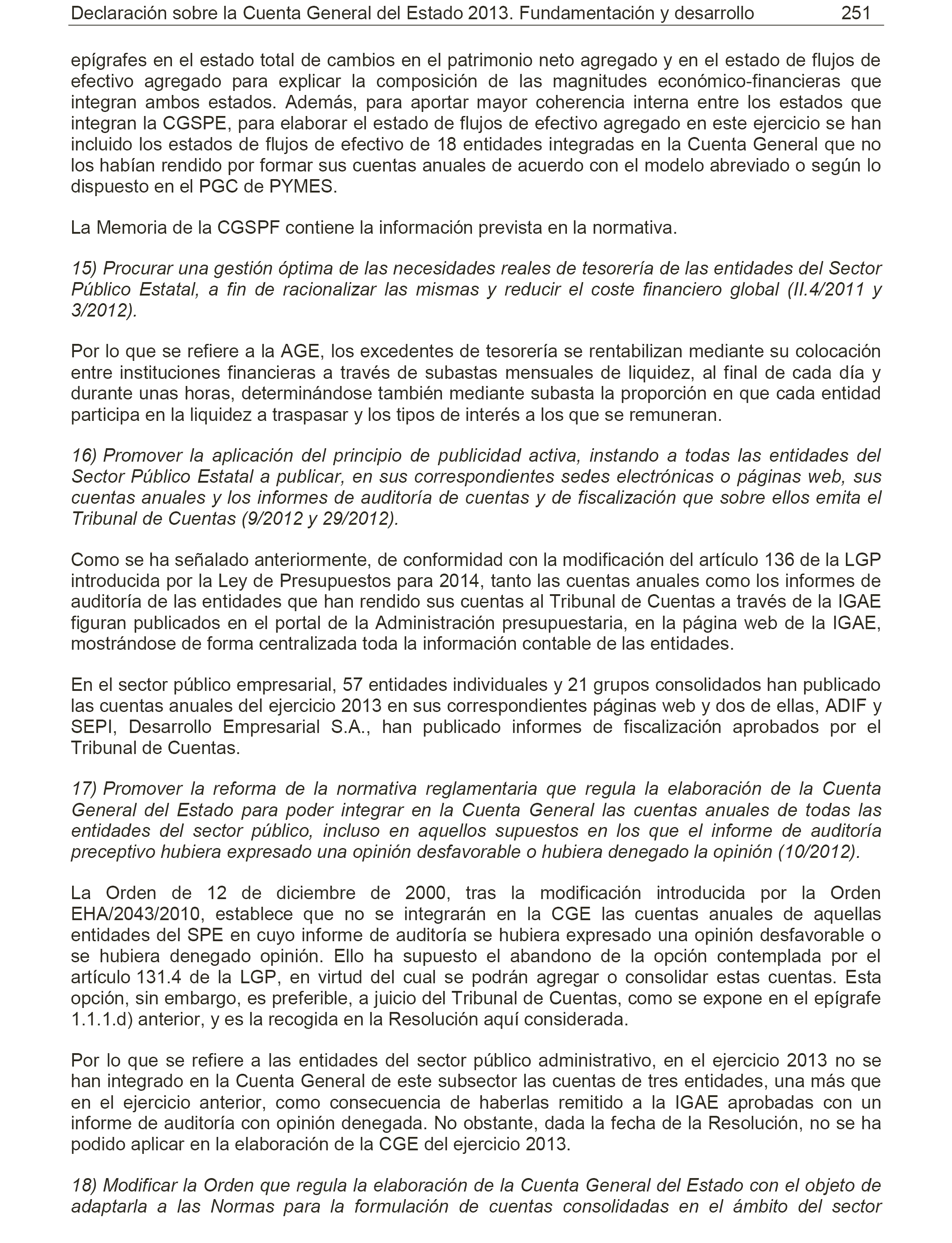 Declaración sobre la Cuenta General del Estado 2013. Fundamentación y desarrollo 251

epígrafes en el estado total de cambios en el patrimonio neto agregado y en el estado de flujos de efectivo agregado para explicar la composición de las magnitudes económico-financieras que integran ambos estados. Además, para aportar mayor coherencia interna entre los estados que integran la CGSPE, para elaborar el estado de flujos de efectivo agregado en este ejercicio se han incluido los estados de flujos de efectivo de 18 entidades integradas en la Cuenta General que no los habían rendido por formar sus cuentas anuales de acuerdo con el modelo abreviado o según lo dispuesto en el PGC de PYMES.

La Memoria de la CGSPF contiene la información prevista en la normativa.

15) Procurar una gestión óptima de las necesidades reales de tesorería de las entidades del Sector Público Estatal, a fin de racionalizar las mismas y reducir el coste financiero global (II.4/2011 y 3/2012).

Por lo que se refiere a la AGE, los excedentes de tesorería se rentabilizan mediante su colocación entre instituciones financieras a través de subastas mensuales de liquidez, al final de cada día y durante unas horas, determinándose también mediante subasta la proporción en que cada entidad participa en la liquidez a traspasar y los tipos de interés a los que se remuneran.

16) Promover la aplicación del principio de publicidad activa, instando a todas las entidades del Sector Público Estatal a publicar, en sus correspondientes sedes electrónicas o páginas web, sus cuentas anuales y los informes de auditoría de cuentas y de fiscalización que sobre ellos emita el Tribunal de Cuentas (9/2012 y 29/2012).

Como se ha señalado anteriormente, de conformidad con la modificación del artículo 136 de la LGP introducida por la Ley de Presupuestos para 2014, tanto las cuentas anuales como los informes de auditoría de las entidades que han rendido sus cuentas al Tribunal de Cuentas a través de la IGAE figuran publicados en el portal de la Administración presupuestaria, en la página web de la IGAE, mostrándose de forma centralizada toda la información contable de las entidades.

En el sector público empresarial, 57 entidades individuales y 21 grupos consolidados han publicado las cuentas anuales del ejercicio 2013 en sus correspondientes páginas web y dos de ellas, ADIF y SEPI, Desarrollo Empresarial S.A., han publicado informes de fiscalización aprobados por el Tribunal de Cuentas.

17) Promover la reforma de la normativa reglamentaria que regula la elaboración de la Cuenta General del Estado para poder integrar en la Cuenta General las cuentas anuales de todas las entidades del sector público, incluso en aquellos supuestos en los que el informe de auditoría preceptivo hubiera expresado una opinión desfavorable o hubiera denegado la opinión (10/2012).

La Orden de 12 de diciembre de 2000, tras la modificación introducida por la Orden EHA/2043/2010, establece que no se integrarán en la CGE las cuentas anuales de aquellas entidades del SPE en cuyo informe de auditoría se hubiera expresado una opinión desfavorable o se hubiera denegado opinión. Ello ha supuesto el abandono de la opción contemplada por el artículo 131.4 de la LGP, en virtud del cual se podrán agregar o consolidar estas cuentas. Esta opción, sin embargo, es preferible, a juicio del Tribunal de Cuentas, como se expone en el epígrafe 1.1.1.d) anterior, y es la recogida en la Resolución aquí considerada.

Por lo que se refiere a las entidades del sector público administrativo, en el ejercicio 2013 no se han integrado en la Cuenta General de este subsector las cuentas de tres entidades, una más que en el ejercicio anterior, como consecuencia de haberlas remitido a la IGAE aprobadas con un informe de auditoría con opinión denegada. No obstante, dada la fecha de la Resolución, no se ha podido aplicar en la elaboración de la CGE del ejercicio 2013.

18) Modificar la Orden que regula la elaboración de la Cuenta General del Estado con el objeto de adaptarla a las Normas para la formulación de cuentas consolidadas en el ámbito del sector